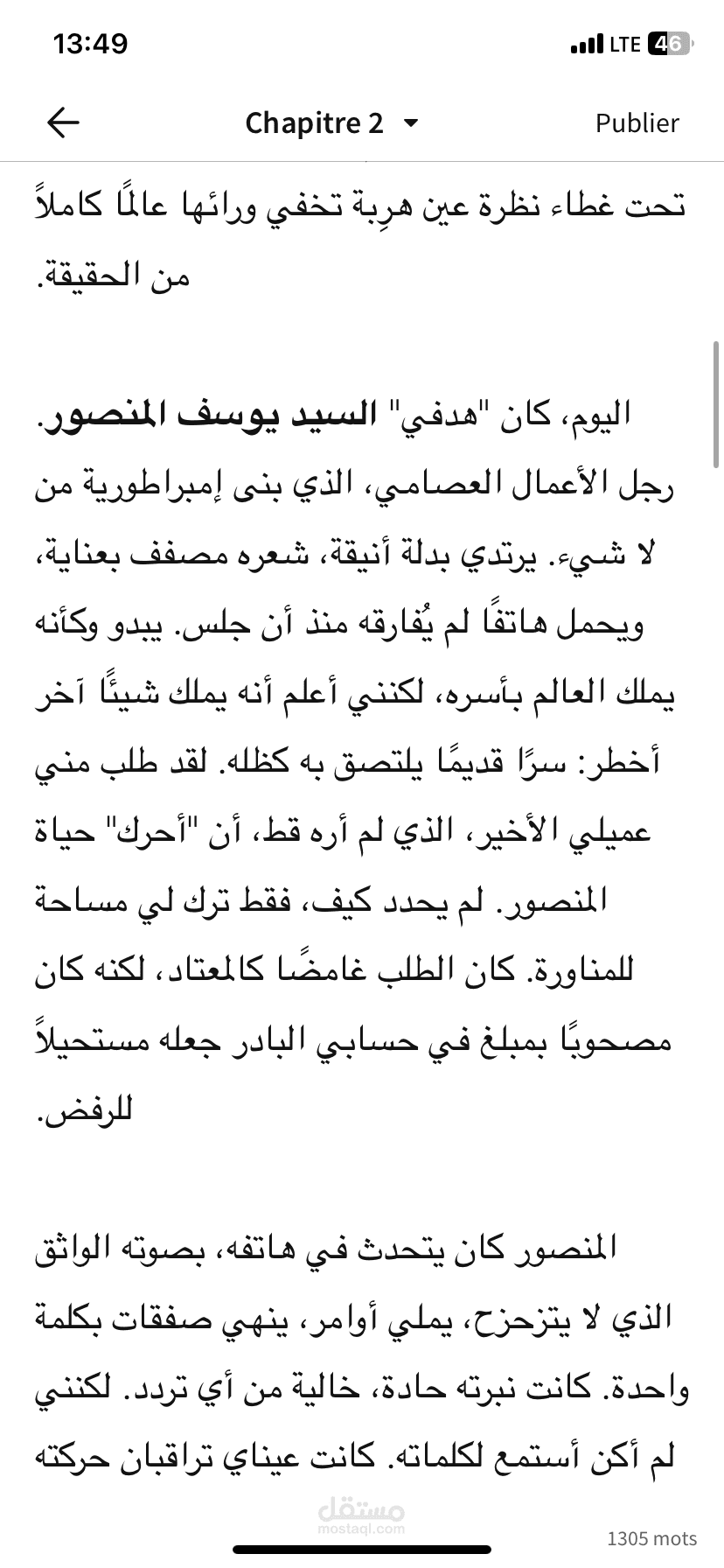 13:49

LTE 46

Chapitre 2

Publier

تحت غطاء نظرة عين هرِبة تخفي ورائها عالمًا كاملاً من الحقيقة.

اليوم، كان "هدفي" السيد يوسف المنصور. رجل الأعمال العصامي، الذي بنى إمبراطورية من لا شيء. يرتدي بدلة أنيقة، شعره مصفف بعناية، ويحمل هاتفًا لم يُفارقه منذ أن جلس. يبدو وكأنه يملك العالم بأسره، لكنني أعلم أنه يملك شيئًا آخر أخطر: سرًا قديمًا يلتصق به كظله. لقد طلب مني عميلي الأخير، الذي لم أره قط، أن "أحرك" حياة المنصور. لم يحدد كيف، فقط ترك لي مساحة للمناورة. كان الطلب غامضًا كالمعتاد، لكنه كان مصحوبًا بمبلغ في حسابي البادر جعله مستحيلاً للرفض.

المنصور كان يتحدث في هاتفه، بصوته الواثق الذي لا يتزحزح، يملي أوامر، ينهي صفقات بكلمة واحدة. كانت نبرته حادة، خالية من أي تردد. لكنني لم أكن أستمع لكلماته. كانت عيناي تراقبان حركته

مستقل
mostaql.com

1305 mots